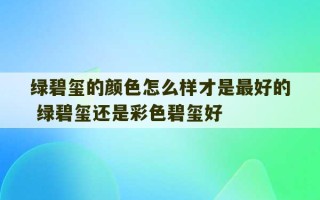 绿碧玺的颜色怎么样才是最好的 绿碧玺还是彩色碧玺好